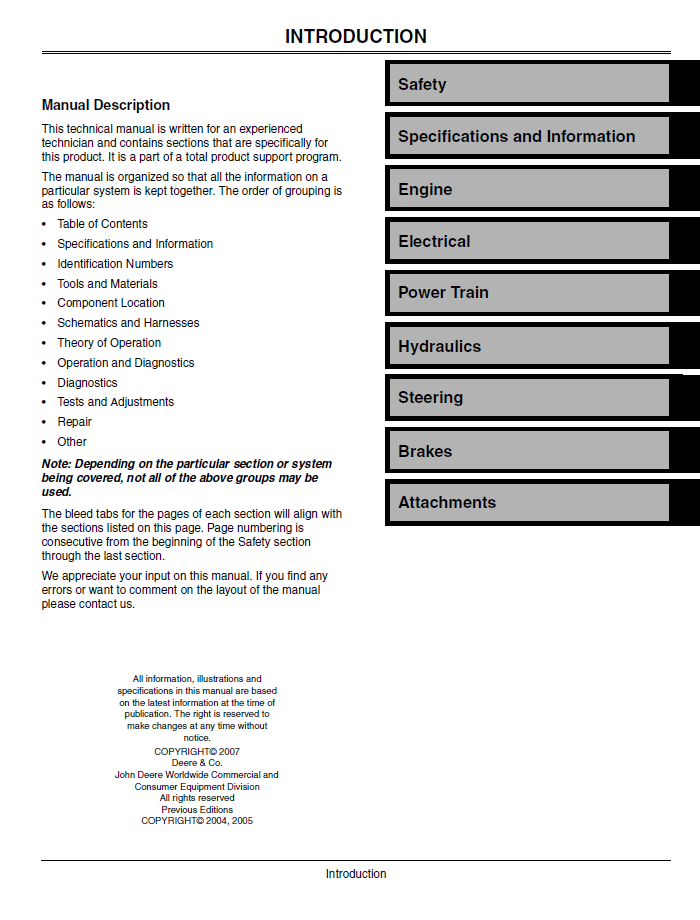 INTRODUCTION

Manual Description

This technical manual is written for an experienced technician and contains sections that are specifically for this product. It is a part of a total product support program.

The manual is organized so that all the information on a particular system is kept together. The order of grouping is as follows:

• Table of Contents
• Specifications and Information
• Identification Numbers
• Tools and Materials
• Component Location
• Schematics and Harnesses
• Theory of Operation
• Operation and Diagnostics
• Diagnostics
• Tests and Adjustments
• Repair
• Other

Note: Depending on the particular section or system being covered, not all of the above groups may be used.

The bleed tabs for the pages of each section will align with the sections listed on this page. Page numbering is consecutive from the beginning of the Safety section through the last section.

We appreciate your input on this manual. If you find any errors or want to comment on the layout of the manual please contact us.

All information, illustrations and specifications in this manual are based on the latest information at the time of publication. The right is reserved to make changes at any time without notice.
COPYRIGHT© 2007
Deere & Co.
John Deere Worldwide Commercial and Consumer Equipment Division
All rights reserved
Previous Editions
COPYRIGHT© 2004, 2005

Safety

Specifications and Information

Engine

Electrical

Power Train

Hydraulics

Steering

Brakes

Attachments

Introduction